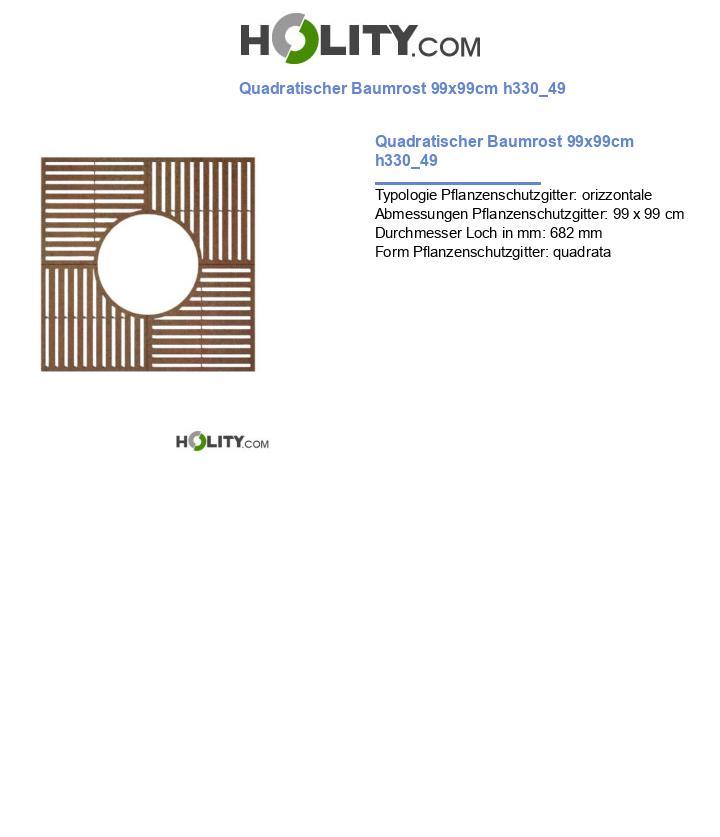 HOLITY.COM

Quadratischer Baumrost 99x99cm h330_49

Quadratischer Baumrost 99x99cm h330_49

Typologie Pflanzenschutzgitter: orizzontale
Abmessungen Pflanzenschutzgitter: 99 x 99 cm
Durchmesser Loch in mm: 682 mm
Form Pflanzenschutzgitter: quadrata

HOLITY.COM